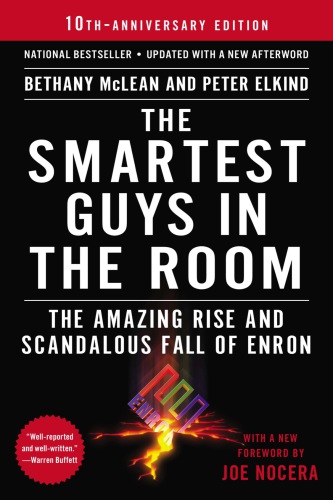 10TH-ANNIVERSARY EDITION

NATIONAL BESTSELLER • UPDATED WITH A NEW AFTERWORD

BETHANY McLEAN AND PETER ELKIND

THE SMARTEST GUYS IN THE ROOM

THE AMAZING RISE AND SCANDALOUS FALL OF ENRON

ENRON

"Well-reported and well-written." —Warren Buffett

WITH A NEW FOREWORD BY JOE NOCERA